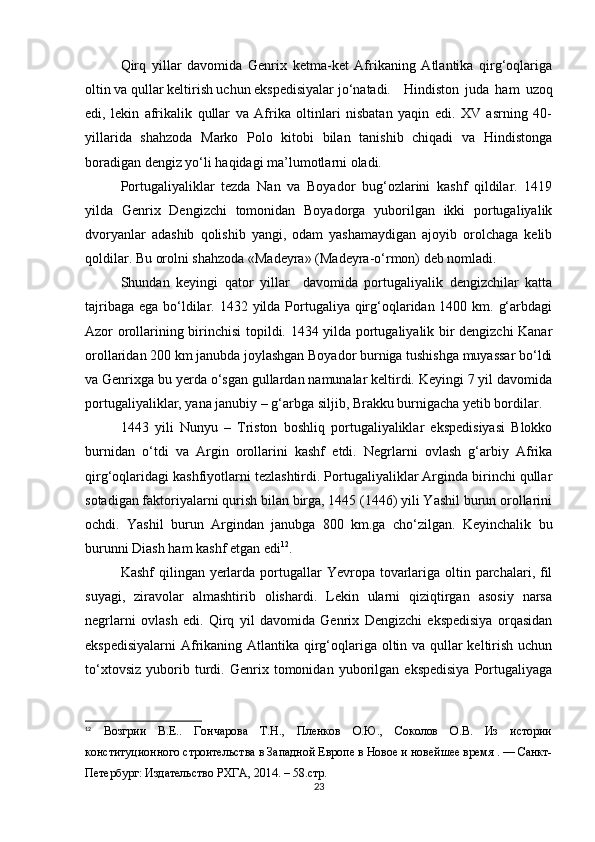 Qirq yillar davomida Genrix ketma-ket Afrikaning Atlantika qirg‘oqlariga oltin va qullar keltirish uchun ekspedisiyalar jo‘natadi.   Hindiston juda ham uzoq edi, lekin afrikalik qullar va Afrika oltinlari nisbatan yaqin edi. XV asrning 40-yillarida shahzoda Marko Polo kitobi bilan tanishib chiqadi va Hindistonga boradigan dengiz yo‘li haqidagi ma’lumotlarni oladi.

Portugaliyaliklar tezda Nan va Boyador bug‘ozlarini kashf qildilar. 1419 yilda Genrix Dengizchi tomonidan Boyadorga yuborilgan ikki portugaliyalik dvoryanlar adashib qolishib yangi, odam yashamaydigan ajoyib orolchaga kelib qoldilar. Bu orolni shahzoda «Madeyra» (Madeyra-o‘rmon) deb nomladi.

Shundan keyingi qator yillar  davomida portugaliyalik dengizchilar katta tajribaga ega bo‘ldilar. 1432 yilda Portugaliya qirg‘oqlaridan 1400 km. g‘arbdagi Azor orollarining birinchisi topildi. 1434 yilda portugaliyalik bir dengizchi Kanar orollaridan 200 km janubda joylashgan Boyador burniga tushishga muyassar bo‘ldi va Genrixga bu yerda o‘sgan gullardan namunalar keltirdi. Keyingi 7 yil davomida portugaliyaliklar, yana janubiy – g‘arbga siljib, Brakku burnigacha yetib bordilar.

1443 yili Nunyu – Triston boshliq portugaliyaliklar ekspedisiyasi Blokko burnidan o‘tdi va Argin orollarini kashf etdi. Negrlarni ovlash g‘arbiy Afrika qirg‘oqlaridagi kashfiyotlarni tezlashtirdi. Portugaliyaliklar Arginda birinchi qullar sotadigan faktoriyalarni qurish bilan birga, 1445 (1446) yili Yashil burun orollarini ochdi. Yashil burun Argindan janubga 800 km.ga cho‘zilgan. Keyinchalik bu burunni Diash ham kashf etgan edi$^{12}$.

Kashf qilingan yerlarda portugallar Yevropa tovarlariga oltin parchalari, fil suyagi, ziravolar almashtirib olishardi. Lekin ularni qiziqtirgan asosiy narsa negrlarni ovlash edi. Qirq yil davomida Genrix Dengizchi ekspedisiya orqasidan ekspedisiyalarni Afrikaning Atlantika qirg‘oqlariga oltin va qullar keltirish uchun to‘xtovsiz yuborib turdi. Genrix tomonidan yuborilgan ekspedisiya Portugaliyaga

$^{12}$ Возгрин В.Е.. Гончарова Т.Н., Пленков О.Ю., Соколов О.В. Из истории конституционного строительства в Западной Европе в Новое и новейшее время . — Санкт-Петербург: Издательство РХГА, 2014. – 58.стр.
23